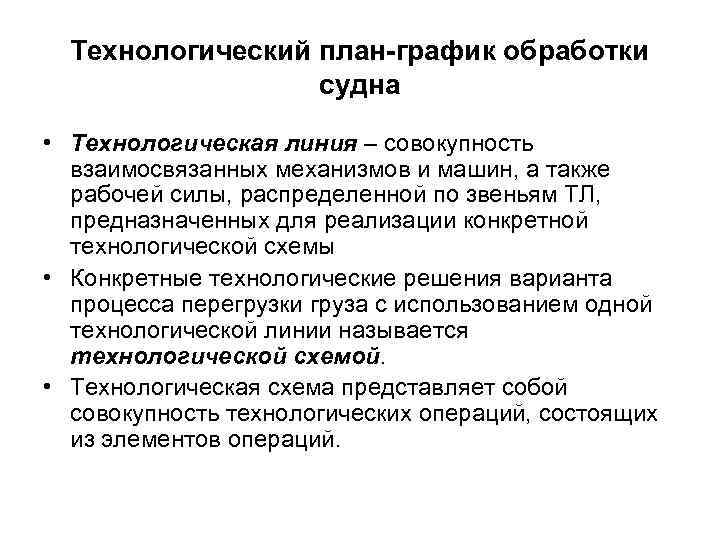 Технологический план-график обработки судна

• Технологическая линия – совокупность взаимосвязанных механизмов и машин, а также рабочей силы, распределенной по звеньям ТЛ, предназначенных для реализации конкретной технологической схемы

• Конкретные технологические решения варианта процесса перегрузки груза с использованием одной технологической линии называется технологической схемой.

• Технологическая схема представляет собой совокупность технологических операций, состоящих из элементов операций.